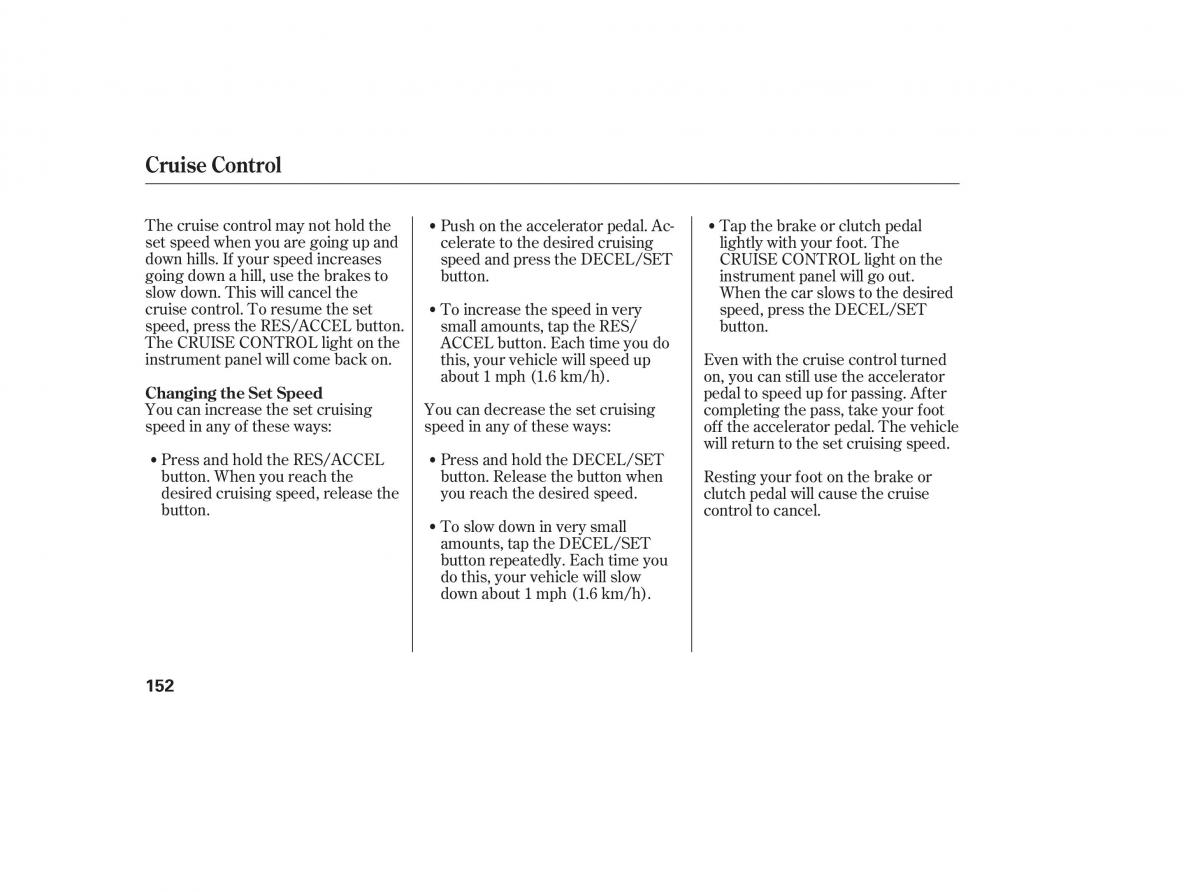 Cruise Control

The cruise control may not hold the set speed when you are going up and down hills. If your speed increases going down a hill, use the brakes to slow down. This will cancel the cruise control. To resume the set speed, press the RES/ACCEL button. The CRUISE CONTROL light on the instrument panel will come back on.

Changing the Set Speed
You can increase the set cruising speed in any of these ways:

• Press and hold the RES/ACCEL button. When you reach the desired cruising speed, release the button.

• Push on the accelerator pedal. Accelerate to the desired cruising speed and press the DECEL/SET button.

• To increase the speed in very small amounts, tap the RES/ACCEL button. Each time you do this, your vehicle will speed up about 1 mph (1.6 km/h).

You can decrease the set cruising speed in any of these ways:

• Press and hold the DECEL/SET button. Release the button when you reach the desired speed.

• To slow down in very small amounts, tap the DECEL/SET button repeatedly. Each time you do this, your vehicle will slow down about 1 mph (1.6 km/h).

• Tap the brake or clutch pedal lightly with your foot. The CRUISE CONTROL light on the instrument panel will go out. When the car slows to the desired speed, press the DECEL/SET button.

Even with the cruise control turned on, you can still use the accelerator pedal to speed up for passing. After completing the pass, take your foot off the accelerator pedal. The vehicle will return to the set cruising speed.

Resting your foot on the brake or clutch pedal will cause the cruise control to cancel.

152